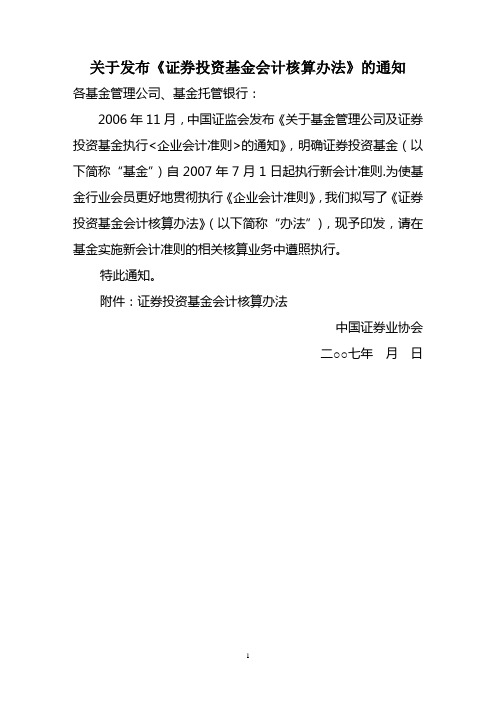 关于发布《证券投资基金会计核算办法》的通知

各基金管理公司、基金托管银行：

2006 年 11 月，中国证监会发布《关于基金管理公司及证券投资基金执行<企业会计准则>的通知》，明确证券投资基金（以下简称“基金”）自 2007 年 7 月 1 日起执行新会计准则.为使基金行业会员更好地贯彻执行《企业会计准则》，我们拟写了《证券投资基金会计核算办法》（以下简称“办法”），现予印发，请在基金实施新会计准则的相关核算业务中遵照执行。

特此通知。

附件：证券投资基金会计核算办法

中国证券业协会

二○○七年　月　日

1